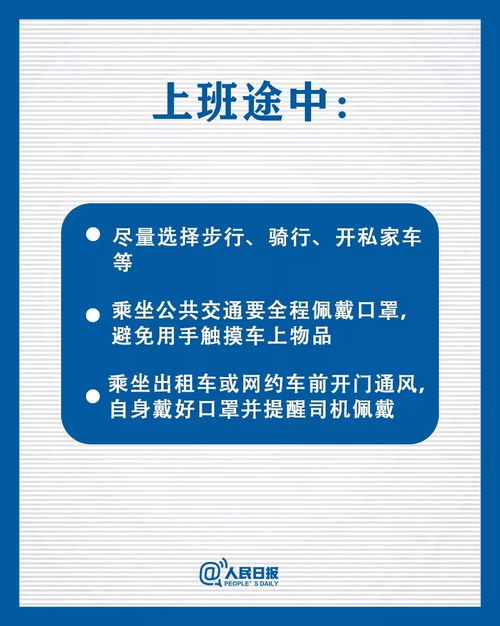 上班途中：

● 尽量选择步行、骑行、开私家车等

● 乘坐公共交通要全程佩戴口罩，避免用手触摸车上物品

● 乘坐出租车或网约车前开门通风，自身戴好口罩并提醒司机佩戴

@人民日报
PEOPLE' S DAILY